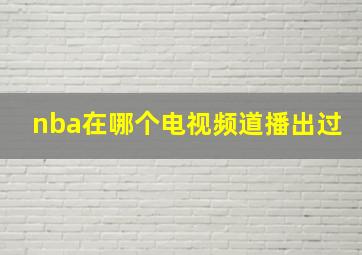 nba在哪个电视频道播出过